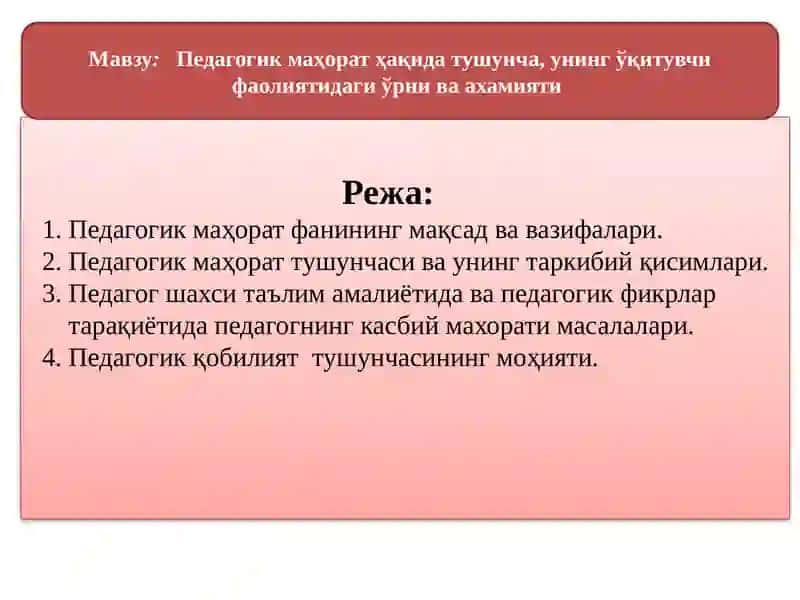 Мавзу: Педагогик маҳорат ҳақида тушунча, унинг ўқитувчи фаолиятидаги ўрни ва ахамияти

Режа:

1. Педагогик маҳорат фанининг мақсад ва вазифалари.
2. Педагогик маҳорат тушунчаси ва унинг таркибий қисимлари.
3. Педагог шахси таълим амалиётида ва педагогик фикрлар тарақиётида педагогнинг касбий махорати масалалари.
4. Педагогик қобилият тушунчасининг моҳияти.